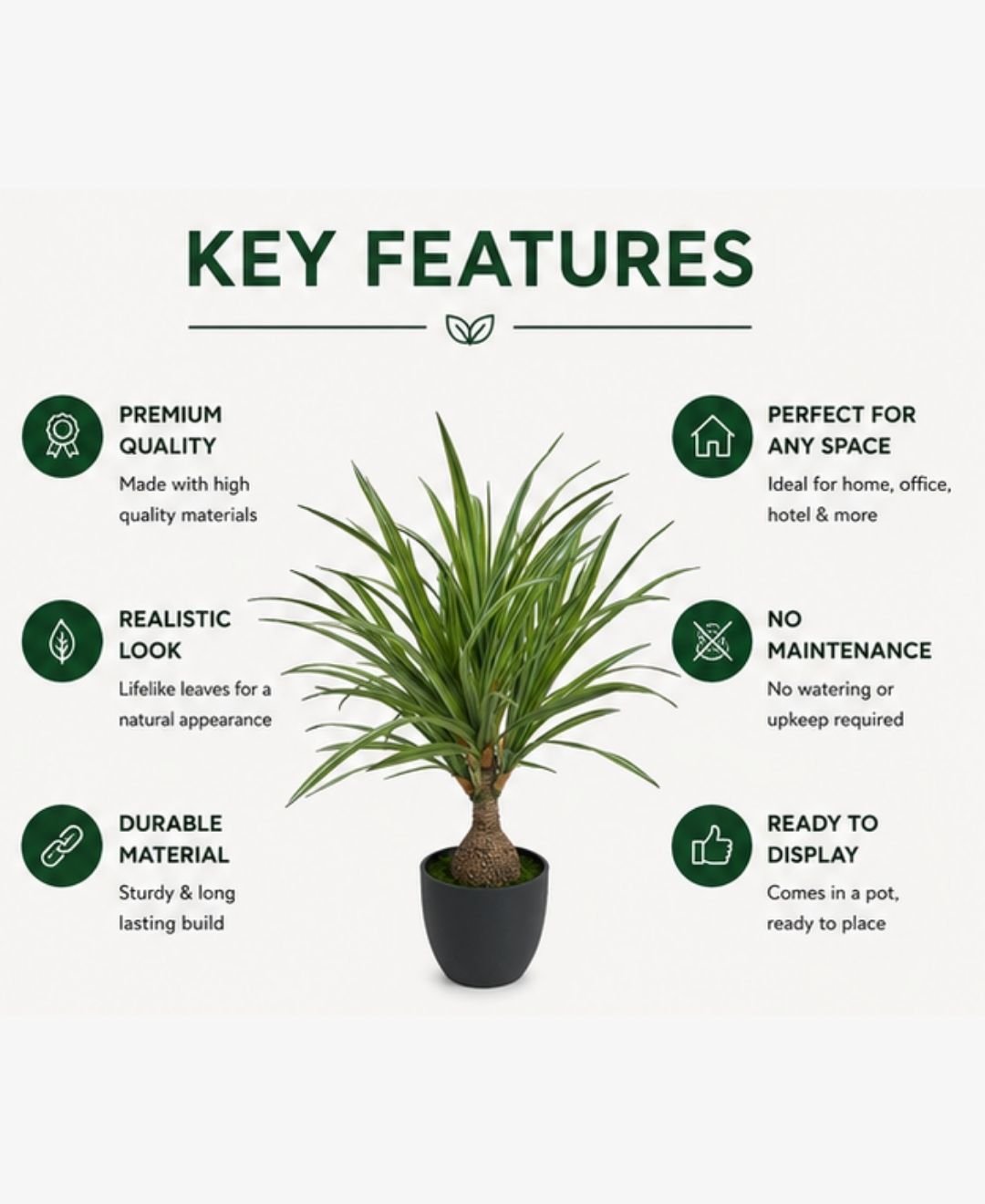 KEY FEATURES

PREMIUM QUALITY
Made with high quality materials

REALISTIC LOOK
Lifelike leaves for a natural appearance

DURABLE MATERIAL
Sturdy & long lasting build

PERFECT FOR ANY SPACE
Ideal for home, office, hotel & more

NO MAINTENANCE
No watering or upkeep required

READY TO DISPLAY
Comes in a pot, ready to place